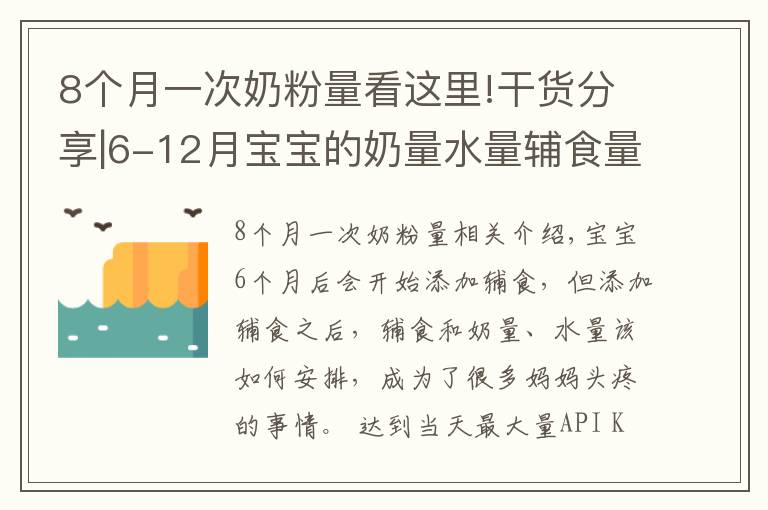 8个月一次奶粉量看这里!干货分享|6-12月宝宝的奶量水量辅食量

8个月一次奶粉量相关介绍,宝宝6个月后会开始添加辅食,但添加辅食之后,辅食和奶量、水量该如何安排,成为了很多妈妈头疼的事情。达到当天最大量API K